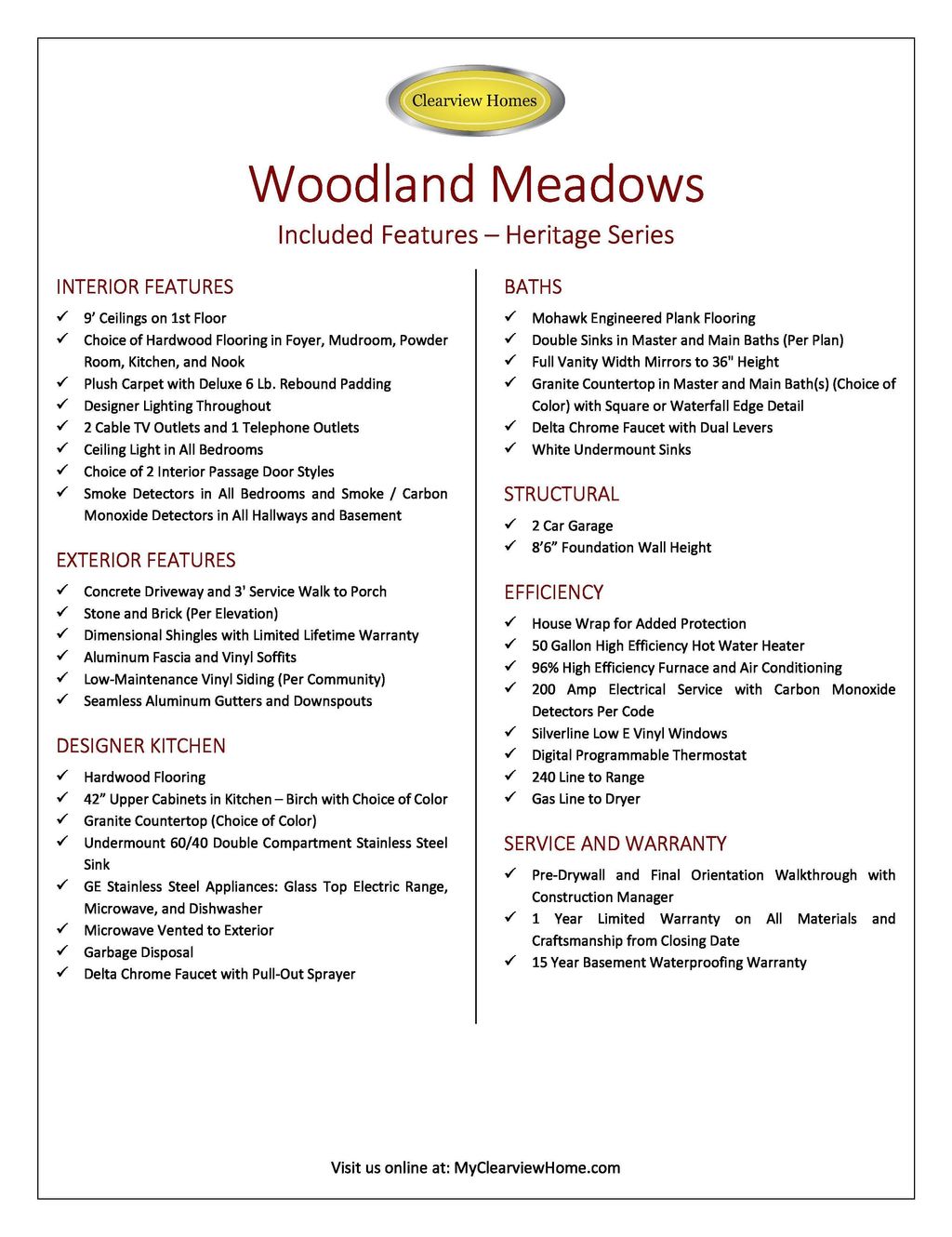 Clearview Homes

Woodland Meadows

Included Features – Heritage Series

INTERIOR FEATURES

✓ 9' Ceilings on 1st Floor
✓ Choice of Hardwood Flooring in Foyer, Mudroom, Powder Room, Kitchen, and Nook
✓ Plush Carpet with Deluxe 6 Lb. Rebound Padding
✓ Designer Lighting Throughout
✓ 2 Cable TV Outlets and 1 Telephone Outlets
✓ Ceiling Light in All Bedrooms
✓ Choice of 2 Interior Passage Door Styles
✓ Smoke Detectors in All Bedrooms and Smoke / Carbon Monoxide Detectors in All Hallways and Basement

EXTERIOR FEATURES

✓ Concrete Driveway and 3' Service Walk to Porch
✓ Stone and Brick (Per Elevation)
✓ Dimensional Shingles with Limited Lifetime Warranty
✓ Aluminum Fascia and Vinyl Soffits
✓ Low-Maintenance Vinyl Siding (Per Community)
✓ Seamless Aluminum Gutters and Downspouts

DESIGNER KITCHEN

✓ Hardwood Flooring
✓ 42" Upper Cabinets in Kitchen – Birch with Choice of Color
✓ Granite Countertop (Choice of Color)
✓ Undermount 60/40 Double Compartment Stainless Steel Sink
✓ GE Stainless Steel Appliances: Glass Top Electric Range, Microwave, and Dishwasher
✓ Microwave Vented to Exterior
✓ Garbage Disposal
✓ Delta Chrome Faucet with Pull-Out Sprayer

BATHS

✓ Mohawk Engineered Plank Flooring
✓ Double Sinks in Master and Main Baths (Per Plan)
✓ Full Vanity Width Mirrors to 36" Height
✓ Granite Countertop in Master and Main Bath(s) (Choice of Color) with Square or Waterfall Edge Detail
✓ Delta Chrome Faucet with Dual Levers
✓ White Undermount Sinks

STRUCTURAL

✓ 2 Car Garage
✓ 8'6" Foundation Wall Height

EFFICIENCY

✓ House Wrap for Added Protection
✓ 50 Gallon High Efficiency Hot Water Heater
✓ 96% High Efficiency Furnace and Air Conditioning
✓ 200 Amp Electrical Service with Carbon Monoxide Detectors Per Code
✓ Silverline Low E Vinyl Windows
✓ Digital Programmable Thermostat
✓ 240 Line to Range
✓ Gas Line to Dryer

SERVICE AND WARRANTY

✓ Pre-Drywall and Final Orientation Walkthrough with Construction Manager
✓ 1 Year Limited Warranty on All Materials and Craftsmanship from Closing Date
✓ 15 Year Basement Waterproofing Warranty

Visit us online at: MyClearviewHome.com